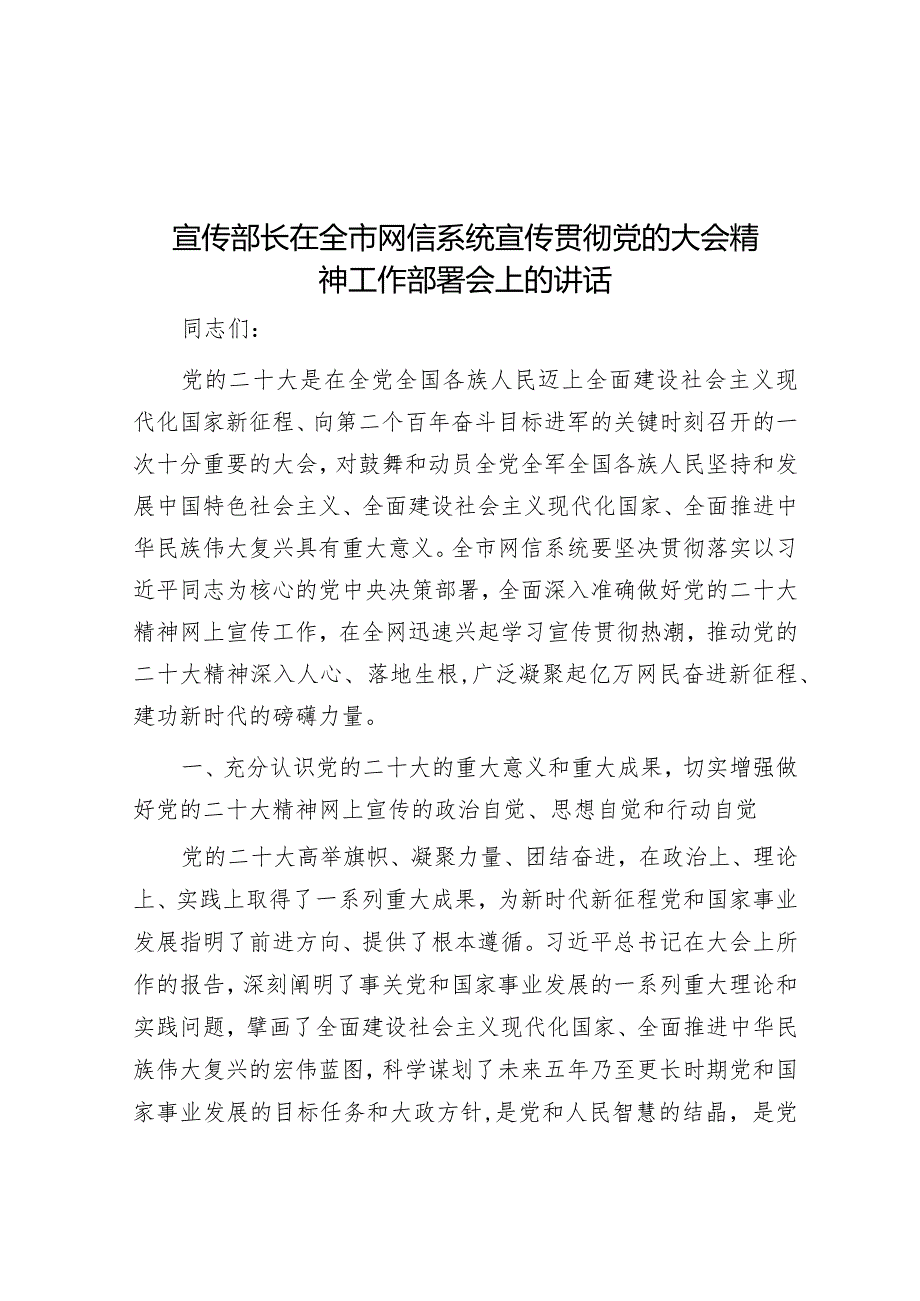 宣传部长在全市网信系统宣传贯彻党的大会精神工作部署会上的讲话

同志们：

党的二十大是在全党全国各族人民迈上全面建设社会主义现代化国家新征程、向第二个百年奋斗目标进军的关键时刻召开的一次十分重要的大会，对鼓舞和动员全党全军全国各族人民坚持和发展中国特色社会主义、全面建设社会主义现代化国家、全面推进中华民族伟大复兴具有重大意义。全市网信系统要坚决贯彻落实以习近平同志为核心的党中央决策部署，全面深入准确做好党的二十大精神网上宣传工作，在全网迅速兴起学习宣传贯彻热潮，推动党的二十大精神深入人心、落地生根，广泛凝聚起亿万网民奋进新征程、建功新时代的磅礴力量。

一、充分认识党的二十大的重大意义和重大成果，切实增强做好党的二十大精神网上宣传的政治自觉、思想自觉和行动自觉

党的二十大高举旗帜、凝聚力量、团结奋进，在政治上、理论上、实践上取得了一系列重大成果，为新时代新征程党和国家事业发展指明了前进方向、提供了根本遵循。习近平总书记在大会上所作的报告，深刻阐明了事关党和国家事业发展的一系列重大理论和实践问题，擘画了全面建设社会主义现代化国家、全面推进中华民族伟大复兴的宏伟蓝图，科学谋划了未来五年乃至更长时期党和国家事业发展的目标任务和大政方针，是党和人民智慧的结晶，是党